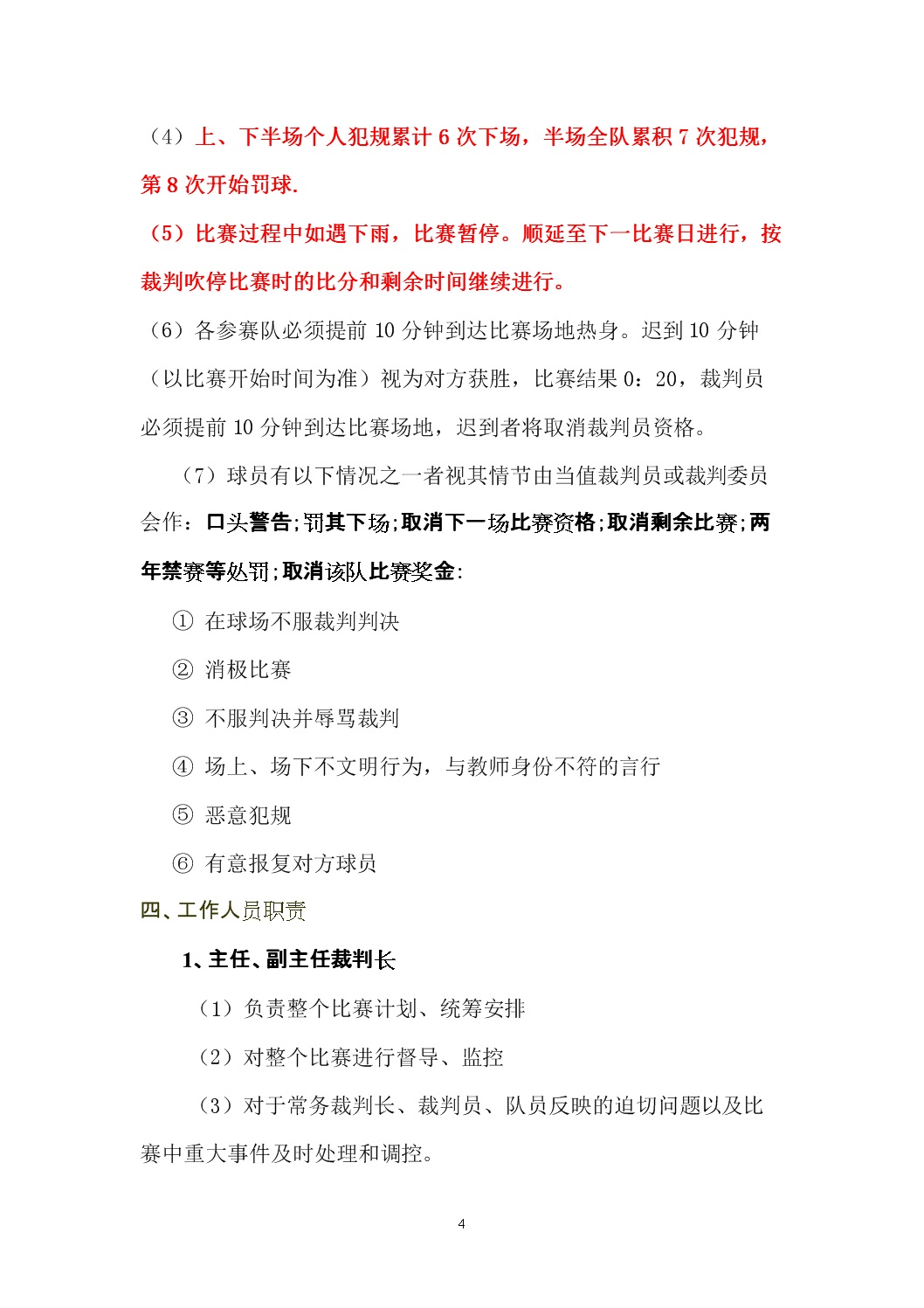 （4）上、下半场个人犯规累计 6 次下场，半场全队累积 7 次犯规，第 8 次开始罚球.

（5）比赛过程中如遇下雨，比赛暂停。顺延至下一比赛日进行，按裁判吹停比赛时的比分和剩余时间继续进行。

（6）各参赛队必须提前 10 分钟到达比赛场地热身。迟到 10 分钟（以比赛开始时间为准）视为对方获胜，比赛结果 0：20，裁判员必须提前 10 分钟到达比赛场地，迟到者将取消裁判员资格。

（7）球员有以下情况之一者视其情节由当值裁判员或裁判委员会作：口头警告;罚其下场;取消下一场比赛资格;取消剩余比赛;两年禁赛等处罚;取消该队比赛奖金:

① 在球场不服裁判判决

② 消极比赛

③ 不服判决并辱骂裁判

④ 场上、场下不文明行为，与教师身份不符的言行

⑤ 恶意犯规

⑥ 有意报复对方球员

四、工作人员职责

1、主任、副主任裁判长

（1）负责整个比赛计划、统筹安排

（2）对整个比赛进行督导、监控

（3）对于常务裁判长、裁判员、队员反映的迫切问题以及比赛中重大事件及时处理和调控。

4